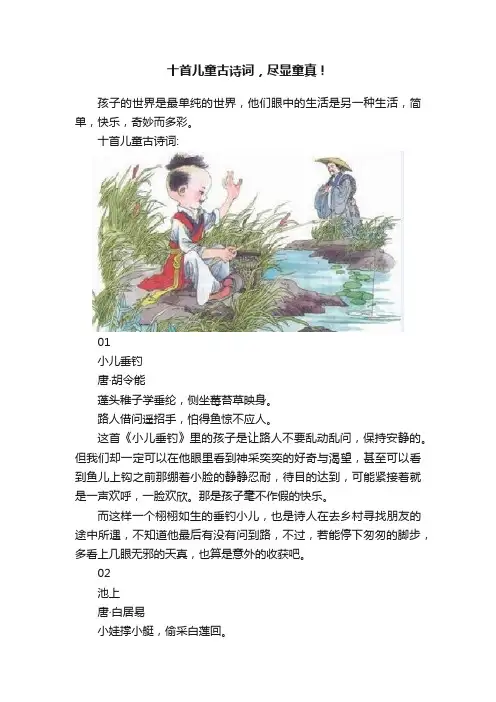 十首儿童古诗词，尽显童真！

孩子的世界是最单纯的世界，他们眼中的生活是另一种生活，简单，快乐，奇妙而多彩。

十首儿童古诗词:

01

小儿垂钓

唐·胡令能

蓬头稚子学垂纶，侧坐莓苔草映身。

路人借问遥招手，怕得鱼惊不应人。

这首《小儿垂钓》里的孩子是让路人不要乱动乱问，保持安静的。但我们却一定可以在他眼里看到神采奕奕的好奇与渴望，甚至可以看到鱼儿上钩之前那绷着小脸的静静忍耐，待目的达到，可能紧接着就是一声欢呼，一脸欢欣。那是孩子毫不作假的快乐。

而这样一个栩栩如生的垂钓小儿，也是诗人在去乡村寻找朋友的途中所遇，不知道他最后有没有问到路，不过，若能停下匆匆的脚步，多看上几眼无邪的天真，也算是意外的收获吧。

02

池上

唐·白居易

小娃撑小艇，偷采白莲回。